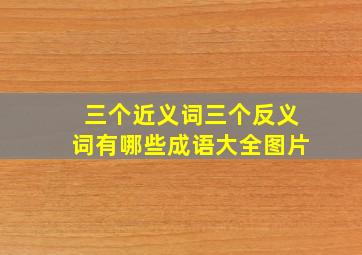 三个近义词三个反义词有哪些成语大全图片